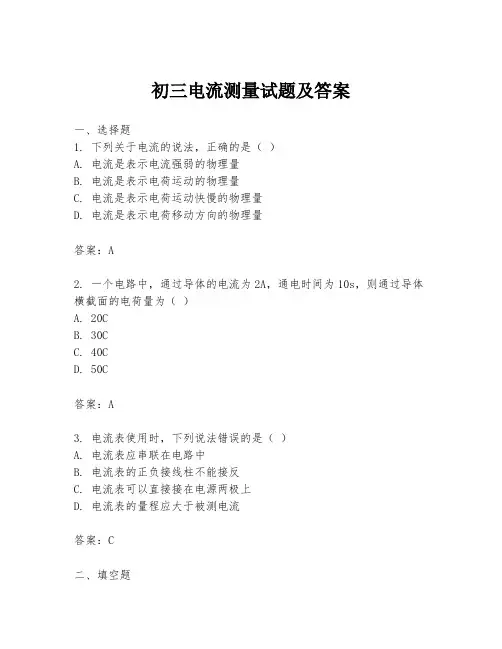 初三电流测量试题及答案

一、选择题

1. 下列关于电流的说法，正确的是（ ）

A. 电流是表示电流强弱的物理量

B. 电流是表示电荷运动的物理量

C. 电流是表示电荷运动快慢的物理量

D. 电流是表示电荷移动方向的物理量

答案：A

2. 一个电路中，通过导体的电流为2A，通电时间为10s，则通过导体横截面的电荷量为（ ）

A. 20C

B. 30C

C. 40C

D. 50C

答案：A

3. 电流表使用时，下列说法错误的是（ ）

A. 电流表应串联在电路中

B. 电流表的正负接线柱不能接反

C. 电流表可以直接接在电源两极上

D. 电流表的量程应大于被测电流

答案：C

二、填空题